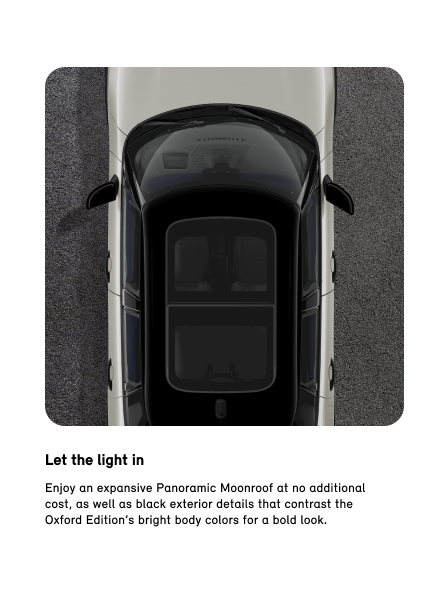 Let the light in

Enjoy an expansive Panoramic Moonroof at no additional cost, as well as black exterior details that contrast the Oxford Edition's bright body colors for a bold look.